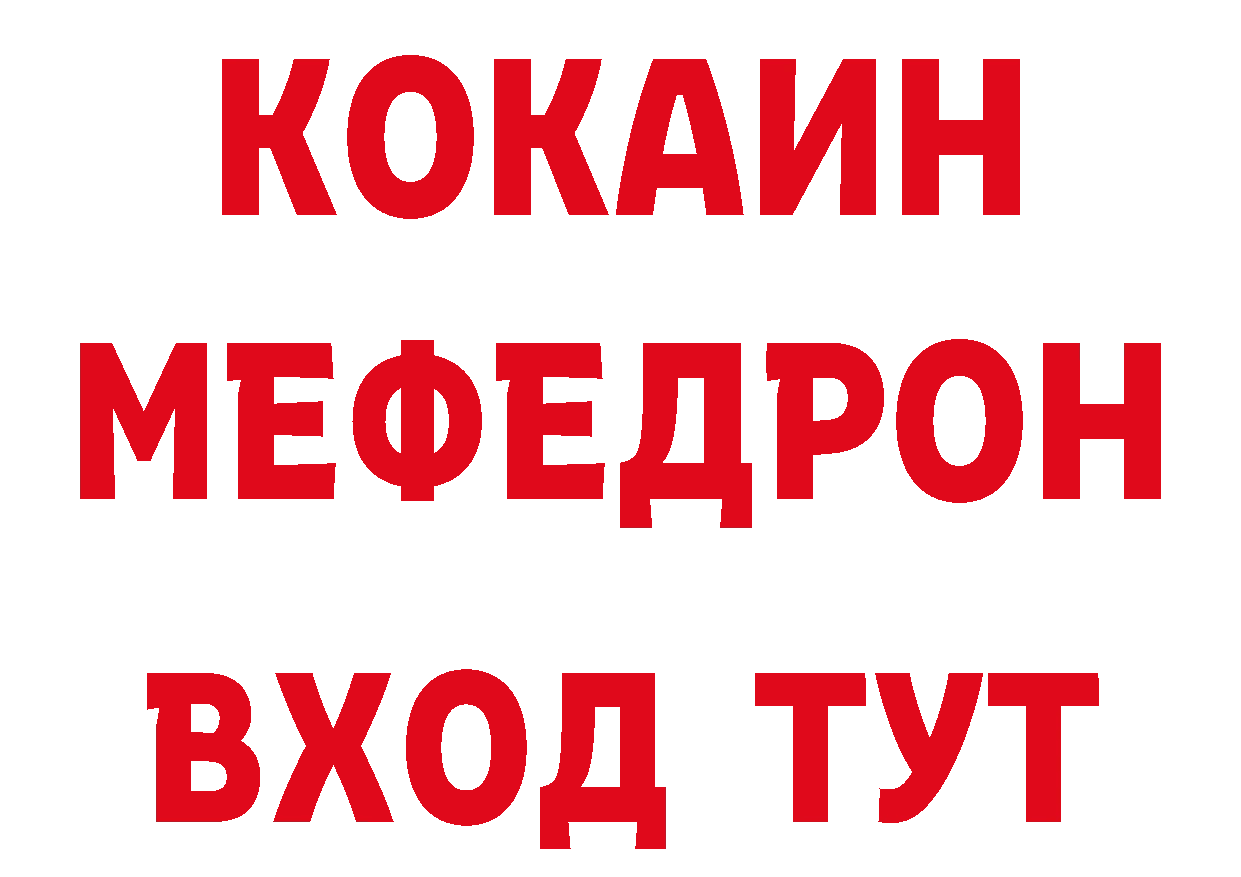 КОКАИН
МЕФЕДРОН
ВХОД ТУТ